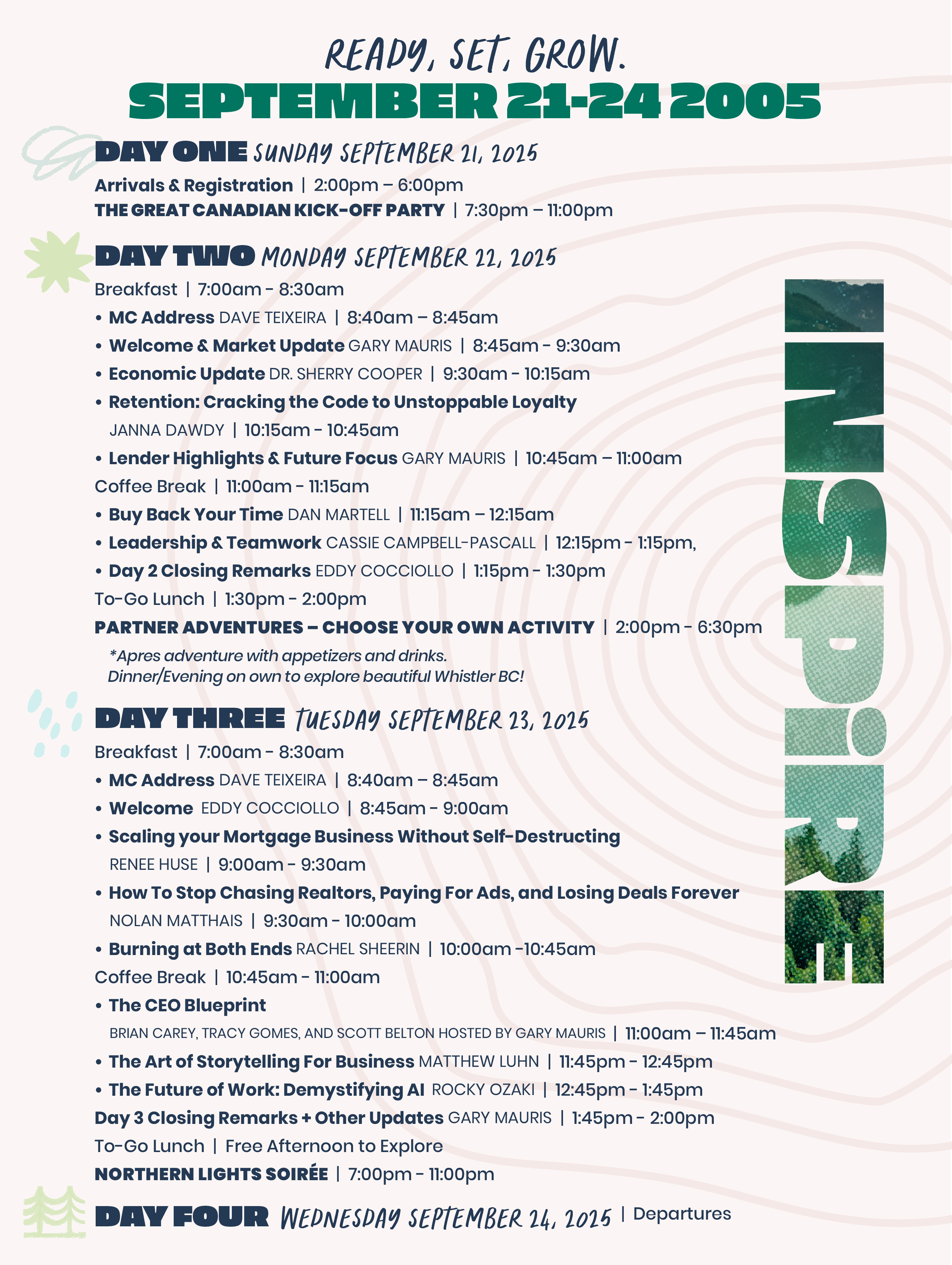 READY, SET, GROW.
SEPTEMBER 21-24 2005

DAY ONE SUNDAY SEPTEMBER 21, 2025
Arrivals & Registration | 2:00pm – 6:00pm
THE GREAT CANADIAN KICK-OFF PARTY | 7:30pm – 11:00pm

DAY TWO MONDAY SEPTEMBER 22, 2025
Breakfast | 7:00am - 8:30am
• MC Address DAVE TEIXEIRA | 8:40am – 8:45am
• Welcome & Market Update GARY MAURIS | 8:45am - 9:30am
• Economic Update DR. SHERRY COOPER | 9:30am - 10:15am
• Retention: Cracking the Code to Unstoppable Loyalty JANNA DAWDY | 10:15am - 10:45am
• Lender Highlights & Future Focus GARY MAURIS | 10:45am – 11:00am
Coffee Break | 11:00am - 11:15am
• Buy Back Your Time DAN MARTELL | 11:15am – 12:15am
• Leadership & Teamwork CASSIE CAMPBELL-PASCALL | 12:15pm - 1:15pm,
• Day 2 Closing Remarks EDDY COCCIOLLO | 1:15pm - 1:30pm
To-Go Lunch | 1:30pm - 2:00pm
PARTNER ADVENTURES – CHOOSE YOUR OWN ACTIVITY | 2:00pm - 6:30pm
*Apres adventure with appetizers and drinks.
Dinner/Evening on own to explore beautiful Whistler BC!

DAY THREE TUESDAY SEPTEMBER 23, 2025
Breakfast | 7:00am - 8:30am
• MC Address DAVE TEIXEIRA | 8:40am – 8:45am
• Welcome EDDY COCCIOLLO | 8:45am - 9:00am
• Scaling your Mortgage Business Without Self-Destructing RENEE HUSE | 9:00am - 9:30am
• How To Stop Chasing Realtors, Paying For Ads, and Losing Deals Forever NOLAN MATTHAIS | 9:30am - 10:00am
• Burning at Both Ends RACHEL SHEERIN | 10:00am -10:45am
Coffee Break | 10:45am - 11:00am
• The CEO Blueprint BRIAN CAREY, TRACY GOMES, AND SCOTT BELTON HOSTED BY GARY MAURIS | 11:00am – 11:45am
• The Art of Storytelling For Business MATTHEW LUHN | 11:45pm - 12:45pm
• The Future of Work: Demystifying AI ROCKY OZAKI | 12:45pm - 1:45pm
Day 3 Closing Remarks + Other Updates GARY MAURIS | 1:45pm - 2:00pm
To-Go Lunch | Free Afternoon to Explore
NORTHERN LIGHTS SOIRÉE | 7:00pm - 11:00pm

DAY FOUR WEDNESDAY SEPTEMBER 24, 2025 | Departures

INSPIRE